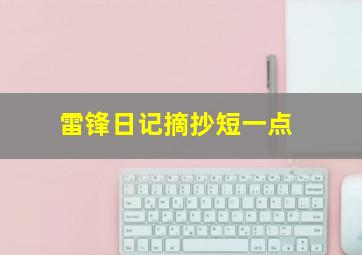 雷锋日记摘抄短一点